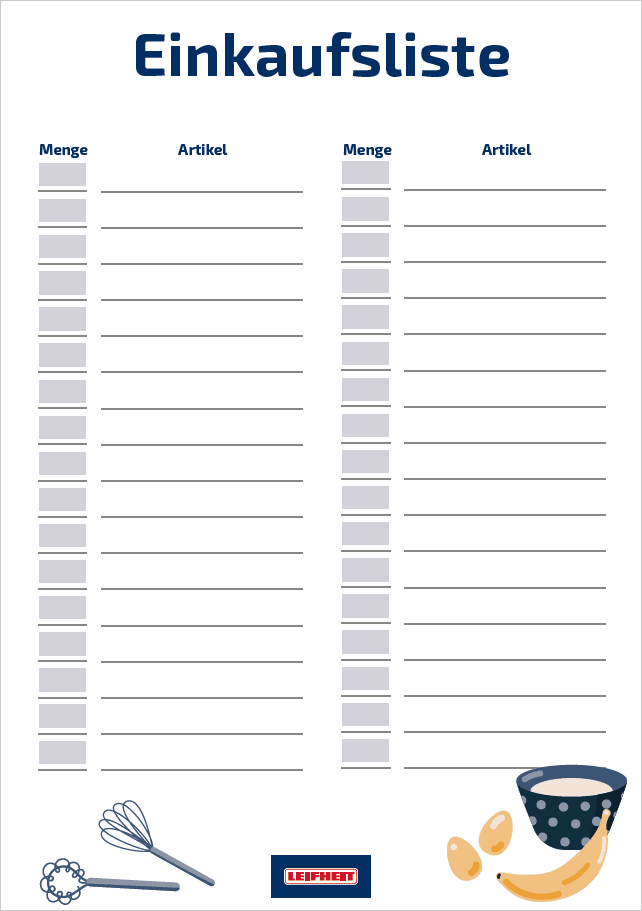 Einkaufsliste

Menge

Artikel

Menge

Artikel

LEIFHEIT